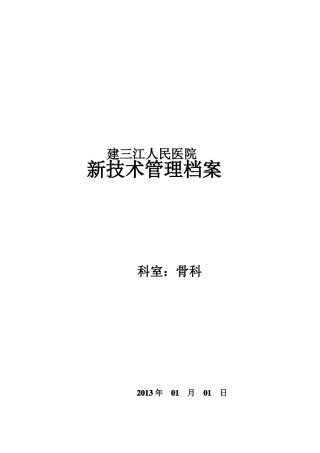 建三江人民医院
新技术管理档案

科室：骨科

2013 年 01 月 01 日